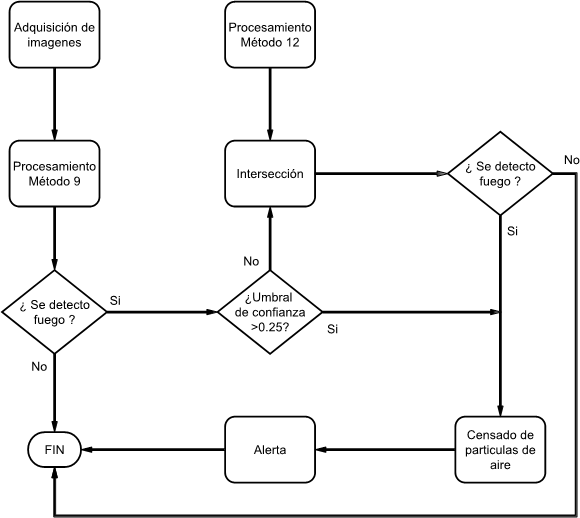 Adquisición de imagenes

Procesamiento Método 12

Procesamiento Método 9

Intersección

¿ Se detecto fuego ?

No

Si

No

¿ Se detecto fuego ?

Si

¿Umbral de confianza >0.25?

Si

No

FIN

Alerta

Censado de particulas de aire